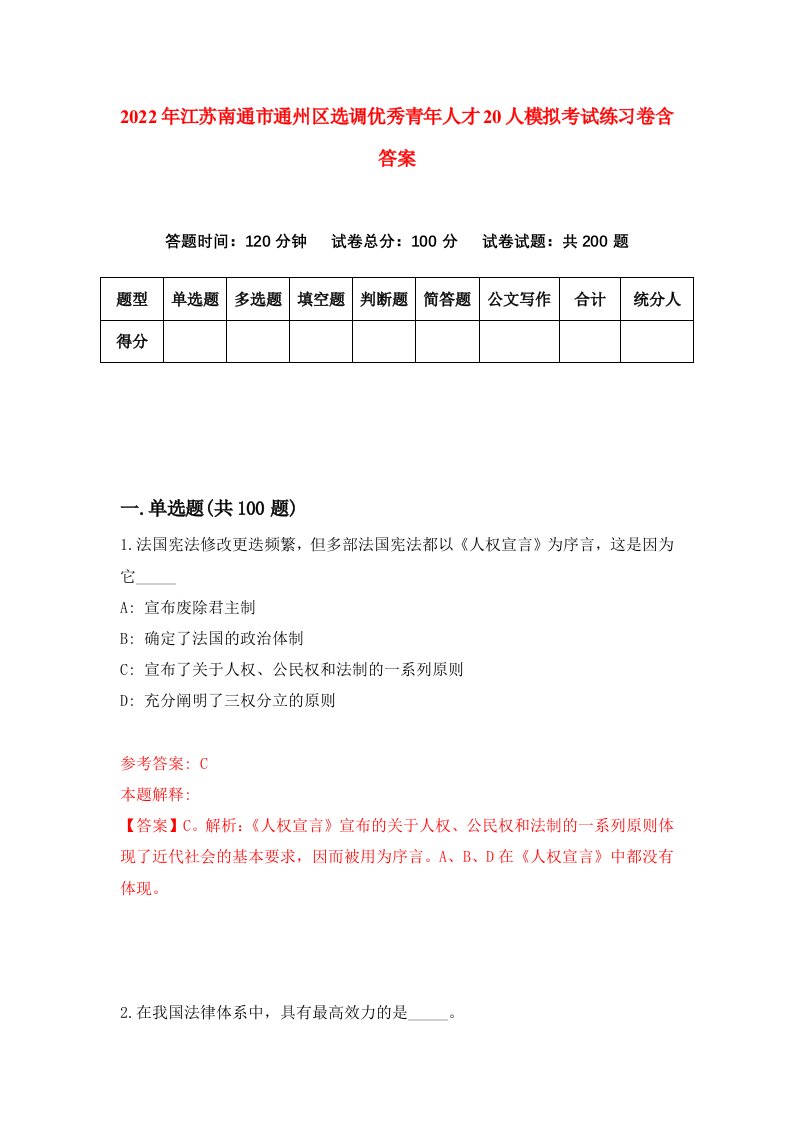 2022年江苏南通市通州区选调优秀青年人才20人模拟考试练习卷含答案

答题时间：120分钟　试卷总分：100分　试卷试题：共200题

| 题型 | 单选题 | 多选题 | 填空题 | 判断题 | 简答题 | 公文写作 | 合计 | 统分人 |
|---|---|---|---|---|---|---|---|---|
| 得分 | | | | | | | | |

一.单选题(共100题)

1.法国宪法修改更迭频繁，但多部法国宪法都以《人权宣言》为序言，这是因为它_____

A: 宣布废除君主制

B: 确定了法国的政治体制

C: 宣布了关于人权、公民权和法制的一系列原则

D: 充分阐明了三权分立的原则

参考答案: C

本题解释:

【答案】C。解析:《人权宣言》宣布的关于人权、公民权和法制的一系列原则体现了近代社会的基本要求，因而被用为序言。A、B、D在《人权宣言》中都没有体现。

2.在我国法律体系中，具有最高效力的是_____。